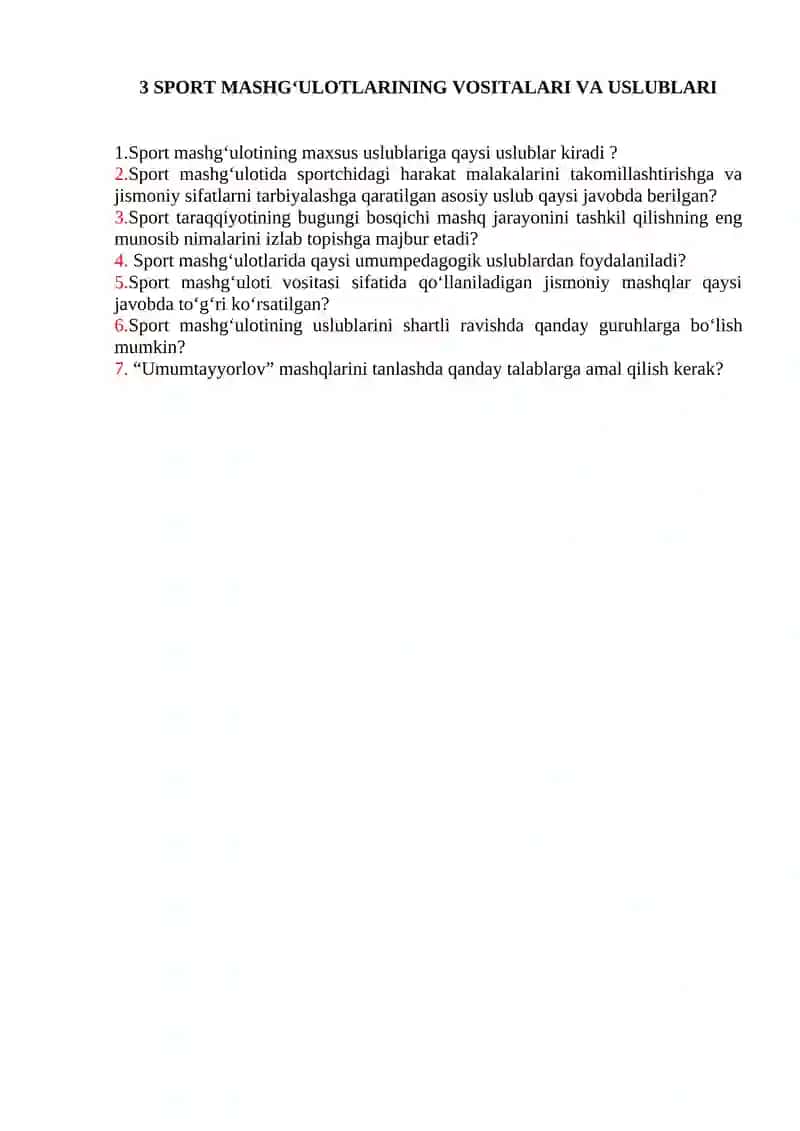 3 SPORT MASHG‘ULOTLARINING VOSITALARI VA USLUBLARI

1.Sport mashg‘ulotining maxsus uslublariga qaysi uslublar kiradi ?
2.Sport mashg‘ulotida sportchidagi harakat malakalarini takomillashtirishga va jismoniy sifatlarni tarbiyalashga qaratilgan asosiy uslub qaysi javobda berilgan?
3.Sport taraqqiyotining bugungi bosqichi mashq jarayonini tashkil qilishning eng munosib nimalarini izlab topishga majbur etadi?
4. Sport mashg‘ulotlarida qaysi umumpedagogik uslublardan foydalaniladi?
5.Sport mashg‘uloti vositasi sifatida qo‘llaniladigan jismoniy mashqlar qaysi javobda to‘g‘ri ko‘rsatilgan?
6.Sport mashg‘ulotining uslublarini shartli ravishda qanday guruhlarga bo‘lish mumkin?
7. “Umumtayyorlov” mashqlarini tanlashda qanday talablarga amal qilish kerak?